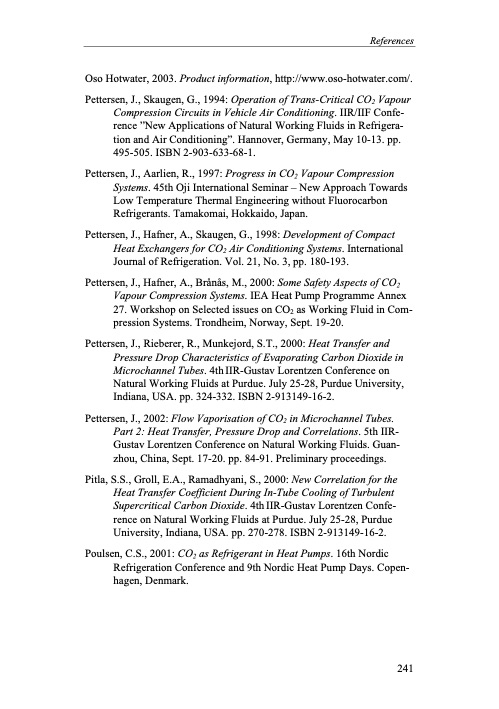 References

Oso Hotwater, 2003. Product information, http://www.oso-hotwater.com/.

Pettersen, J., Skaugen, G., 1994: Operation of Trans-Critical $CO_2$ Vapour Compression Circuits in Vehicle Air Conditioning. IIR/IIF Conference "New Applications of Natural Working Fluids in Refrigeration and Air Conditioning". Hannover, Germany, May 10-13. pp. 495-505. ISBN 2-903-633-68-1.

Pettersen, J., Aarlien, R., 1997: Progress in $CO_2$ Vapour Compression Systems. 45th Oji International Seminar – New Approach Towards Low Temperature Thermal Engineering without Fluorocarbon Refrigerants. Tamakomai, Hokkaido, Japan.

Pettersen, J., Hafner, A., Skaugen, G., 1998: Development of Compact Heat Exchangers for $CO_2$ Air Conditioning Systems. International Journal of Refrigeration. Vol. 21, No. 3, pp. 180-193.

Pettersen, J., Hafner, A., Brånås, M., 2000: Some Safety Aspects of $CO_2$ Vapour Compression Systems. IEA Heat Pump Programme Annex 27. Workshop on Selected issues on $CO_2$ as Working Fluid in Compression Systems. Trondheim, Norway, Sept. 19-20.

Pettersen, J., Rieberer, R., Munkejord, S.T., 2000: Heat Transfer and Pressure Drop Characteristics of Evaporating Carbon Dioxide in Microchannel Tubes. 4th IIR-Gustav Lorentzen Conference on Natural Working Fluids at Purdue. July 25-28, Purdue University, Indiana, USA. pp. 324-332. ISBN 2-913149-16-2.

Pettersen, J., 2002: Flow Vaporisation of $CO_2$ in Microchannel Tubes. Part 2: Heat Transfer, Pressure Drop and Correlations. 5th IIR-Gustav Lorentzen Conference on Natural Working Fluids. Guanzhou, China, Sept. 17-20. pp. 84-91. Preliminary proceedings.

Pitla, S.S., Groll, E.A., Ramadhyani, S., 2000: New Correlation for the Heat Transfer Coefficient During In-Tube Cooling of Turbulent Supercritical Carbon Dioxide. 4th IIR-Gustav Lorentzen Conference on Natural Working Fluids at Purdue. July 25-28, Purdue University, Indiana, USA. pp. 270-278. ISBN 2-913149-16-2.

Poulsen, C.S., 2001: $CO_2$ as Refrigerant in Heat Pumps. 16th Nordic Refrigeration Conference and 9th Nordic Heat Pump Days. Copenhagen, Denmark.

241